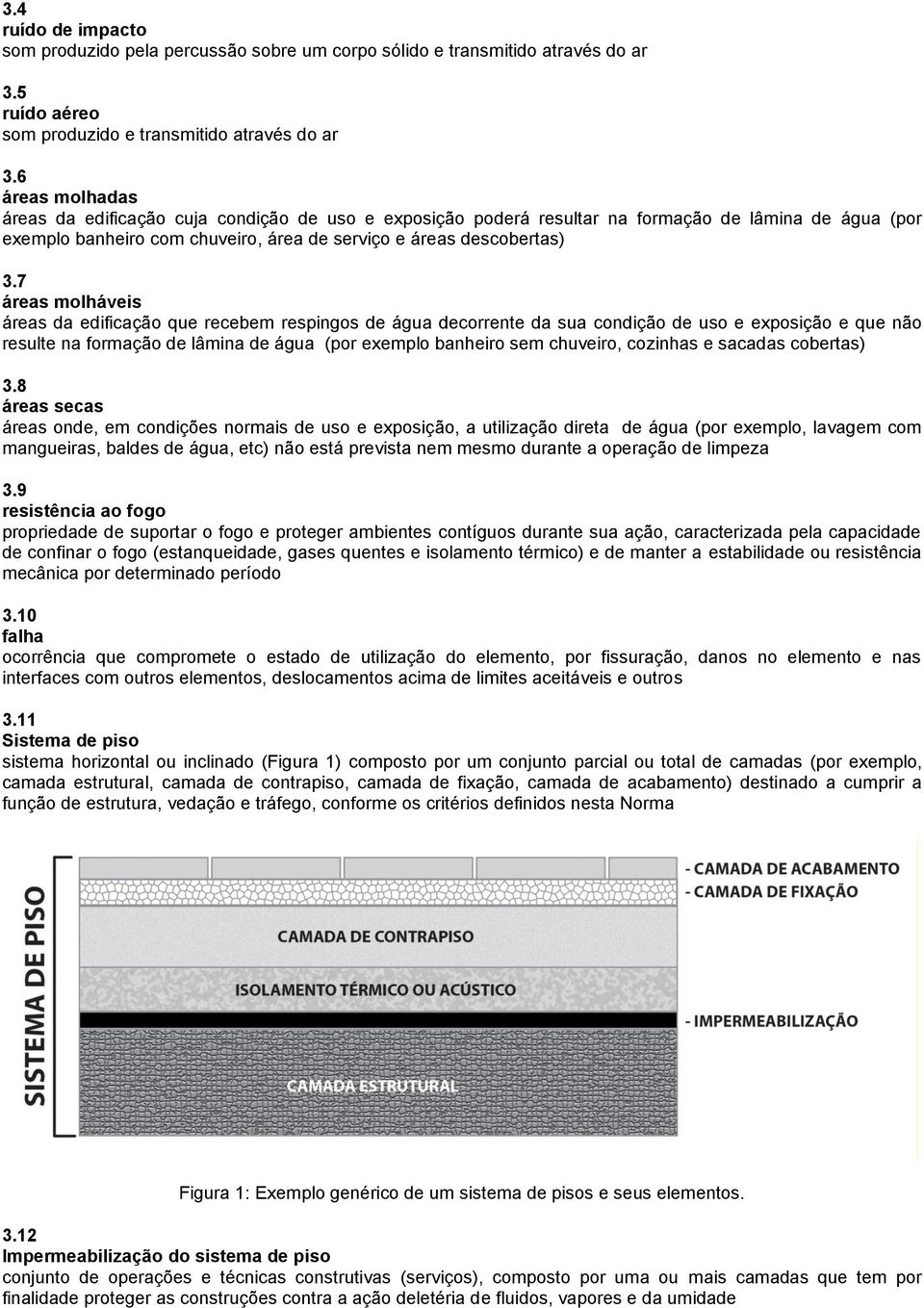 3.4
ruído de impacto
som produzido pela percussão sobre um corpo sólido e transmitido através do ar

3.5
ruído aéreo
som produzido e transmitido através do ar

3.6
áreas molhadas
áreas da edificação cuja condição de uso e exposição poderá resultar na formação de lâmina de água (por exemplo banheiro com chuveiro, área de serviço e áreas descobertas)

3.7
áreas molháveis
áreas da edificação que recebem respingos de água decorrente da sua condição de uso e exposição e que não resulte na formação de lâmina de água (por exemplo banheiro sem chuveiro, cozinhas e sacadas cobertas)

3.8
áreas secas
áreas onde, em condições normais de uso e exposição, a utilização direta de água (por exemplo, lavagem com mangueiras, baldes de água, etc) não está prevista nem mesmo durante a operação de limpeza

3.9
resistência ao fogo
propriedade de suportar o fogo e proteger ambientes contíguos durante sua ação, caracterizada pela capacidade de confinar o fogo (estanqueidade, gases quentes e isolamento térmico) e de manter a estabilidade ou resistência mecânica por determinado período

3.10
falha
ocorrência que compromete o estado de utilização do elemento, por fissuração, danos no elemento e nas interfaces com outros elementos, deslocamentos acima de limites aceitáveis e outros

3.11
Sistema de piso
sistema horizontal ou inclinado (Figura 1) composto por um conjunto parcial ou total de camadas (por exemplo, camada estrutural, camada de contrapiso, camada de fixação, camada de acabamento) destinado a cumprir a função de estrutura, vedação e tráfego, conforme os critérios definidos nesta Norma

SISTEMA DE PISO
- CAMADA DE ACABAMENTO
- CAMADA DE FIXAÇÃO
CAMADA DE CONTRAPISO
ISOLAMENTO TÉRMICO OU ACÚSTICO
- IMPERMEABILIZAÇÃO
CAMADA ESTRUTURAL

Figura 1: Exemplo genérico de um sistema de pisos e seus elementos.

3.12
Impermeabilização do sistema de piso
conjunto de operações e técnicas construtivas (serviços), composto por uma ou mais camadas que tem por finalidade proteger as construções contra a ação deletéria de fluidos, vapores e da umidade